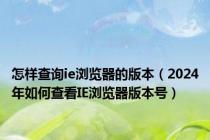 怎样查询ie浏览器的版本（2024年如何查看IE浏览器版本号）